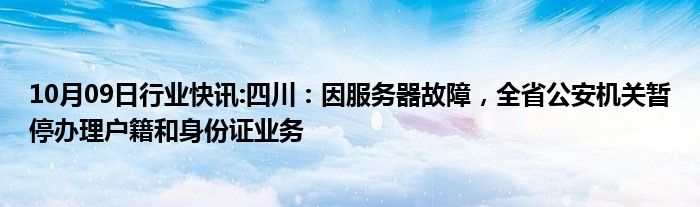 10月09日行业快讯:四川：因服务器故障，全省公安机关暂停办理户籍和身份证业务